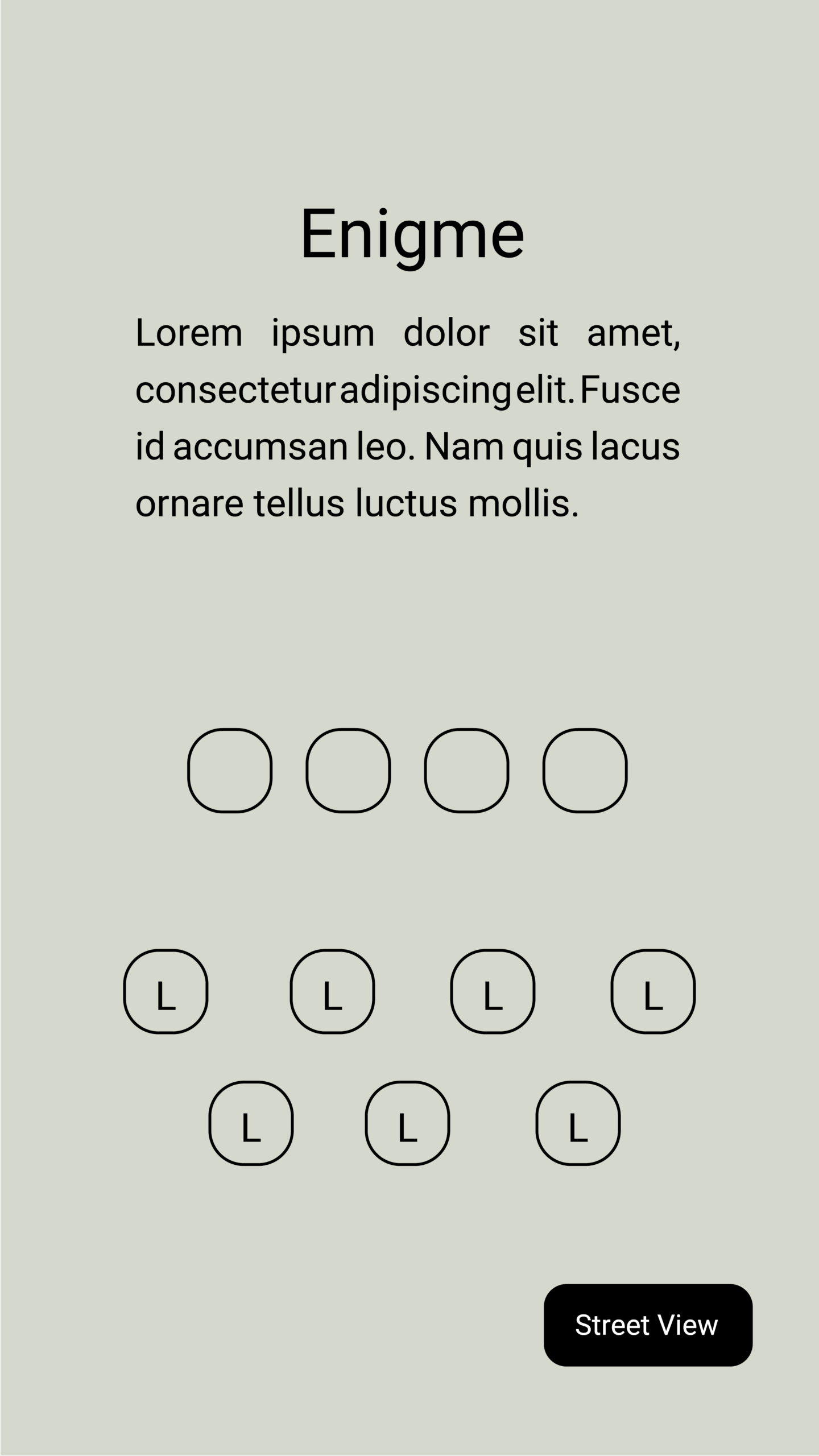 Enigme

Lorem ipsum dolor sit amet, consectetur adipiscing elit. Fusce id accumsan leo. Nam quis lacus ornare tellus luctus mollis.

L L L L

L L L

Street View